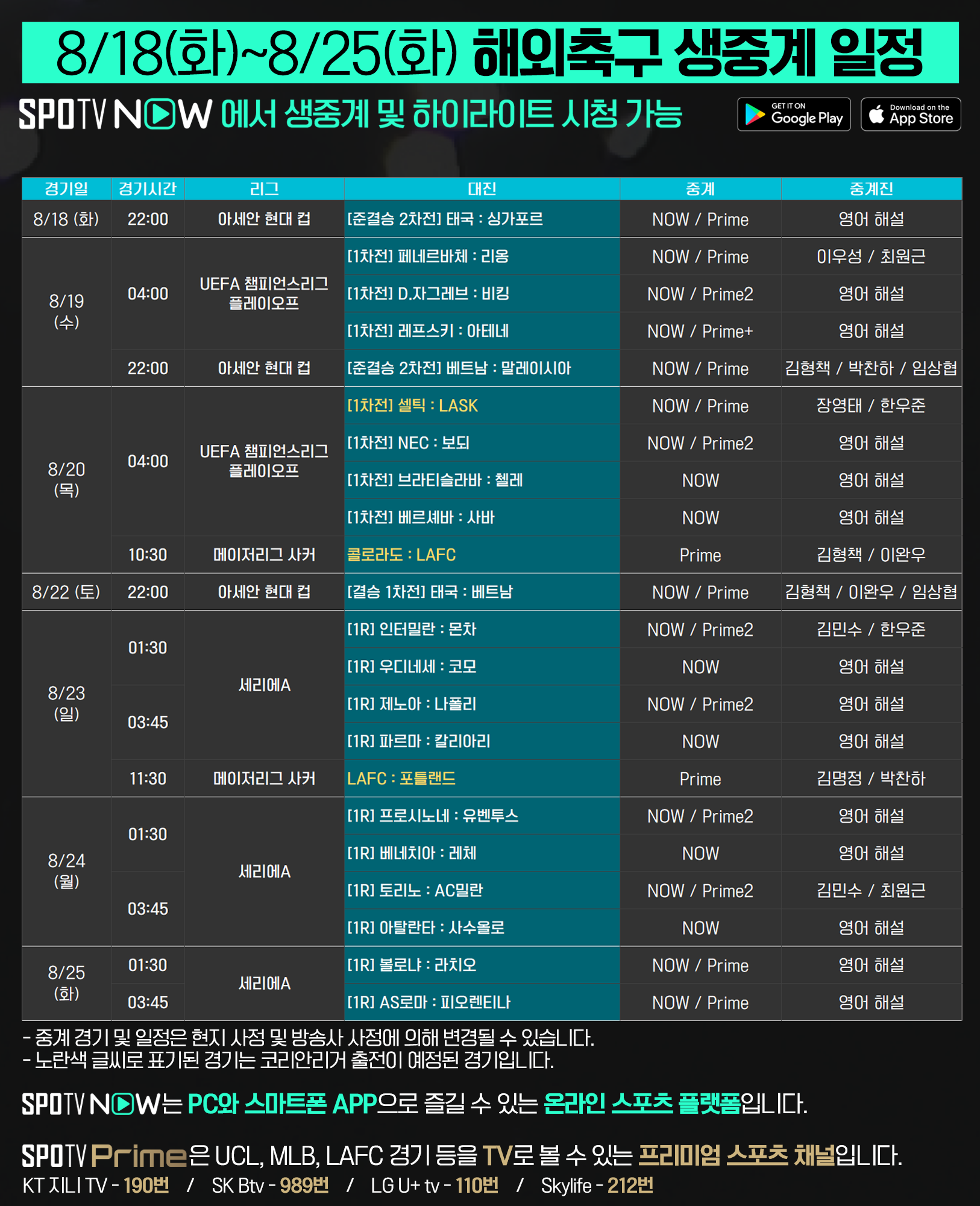 8/18(화)~8/25(화) 해외축구 생중계 일정

SPOTV NOW 에서 생중계 및 하이라이트 시청 가능

GET IT ON Google Play

Download on the App Store

| 경기일 | 경기시간 | 리그 | 대진 | 중계 | 중계진 |
|---|---|---|---|---|---|
| 8/18 (화) | 22:00 | 아세안 현대 컵 | [준결승 2차전] 태국 : 싱가포르 | NOW / Prime | 영어 해설 |
| 8/19 (수) | 04:00 | UEFA 챔피언스리그 플레이오프 | [1차전] 페네르바체 : 리옹 | NOW / Prime | 이우성 / 최원근 |
| | | | [1차전] D.자그레브 : 비킹 | NOW / Prime2 | 영어 해설 |
| | | | [1차전] 레프스키 : 아테네 | NOW / Prime+ | 영어 해설 |
| | 22:00 | 아세안 현대 컵 | [준결승 2차전] 베트남 : 말레이시아 | NOW / Prime | 김형책 / 박찬하 / 임상협 |
| 8/20 (목) | 04:00 | UEFA 챔피언스리그 플레이오프 | [1차전] 셀틱 : LASK | NOW / Prime | 장영태 / 한우준 |
| | | | [1차전] NEC : 보되 | NOW / Prime2 | 영어 해설 |
| | | | [1차전] 브라티슬라바 : 첼레 | NOW | 영어 해설 |
| | | | [1차전] 베르셰바 : 사바 | NOW | 영어 해설 |
| | 10:30 | 메이저리그 사커 | 콜로라도 : LAFC | Prime | 김형책 / 이완우 |
| 8/22 (토) | 22:00 | 아세안 현대 컵 | [결승 1차전] 태국 : 베트남 | NOW / Prime | 김형책 / 이완우 / 임상협 |
| 8/23 (일) | 01:30 | 세리에A | [1R] 인터밀란 : 몬차 | NOW / Prime2 | 김민수 / 한우준 |
| | | | [1R] 우디네세 : 코모 | NOW | 영어 해설 |
| | 03:45 | | [1R] 제노아 : 나폴리 | NOW / Prime2 | 영어 해설 |
| | | | [1R] 파르마 : 칼리아리 | NOW | 영어 해설 |
| | 11:30 | 메이저리그 사커 | LAFC : 포틀랜드 | Prime | 김명정 / 박찬하 |
| 8/24 (월) | 01:30 | 세리에A | [1R] 프로시노네 : 유벤투스 | NOW / Prime2 | 영어 해설 |
| | | | [1R] 베네치아 : 레체 | NOW | 영어 해설 |
| | 03:45 | | [1R] 토리노 : AC밀란 | NOW / Prime2 | 김민수 / 최원근 |
| | | | [1R] 아탈란타 : 사수올로 | NOW | 영어 해설 |
| 8/25 (화) | 01:30 | 세리에A | [1R] 볼로냐 : 라치오 | NOW / Prime | 영어 해설 |
| | 03:45 | | [1R] AS로마 : 피오렌티나 | NOW / Prime | 영어 해설 |

- 중계 경기 및 일정은 현지 사정 및 방송사 사정에 의해 변경될 수 있습니다.
- 노란색 글씨로 표기된 경기는 코리안리거 출전이 예정된 경기입니다.

SPOTV NOW는 PC와 스마트폰 APP으로 즐길 수 있는 온라인 스포츠 플랫폼입니다.

SPOTV Prime은 UCL, MLB, LAFC 경기 등을 TV로 볼 수 있는 프리미엄 스포츠 채널입니다.
KT 지니 TV - 190번 / SK Btv - 989번 / LG U+ tv - 110번 / Skylife - 212번